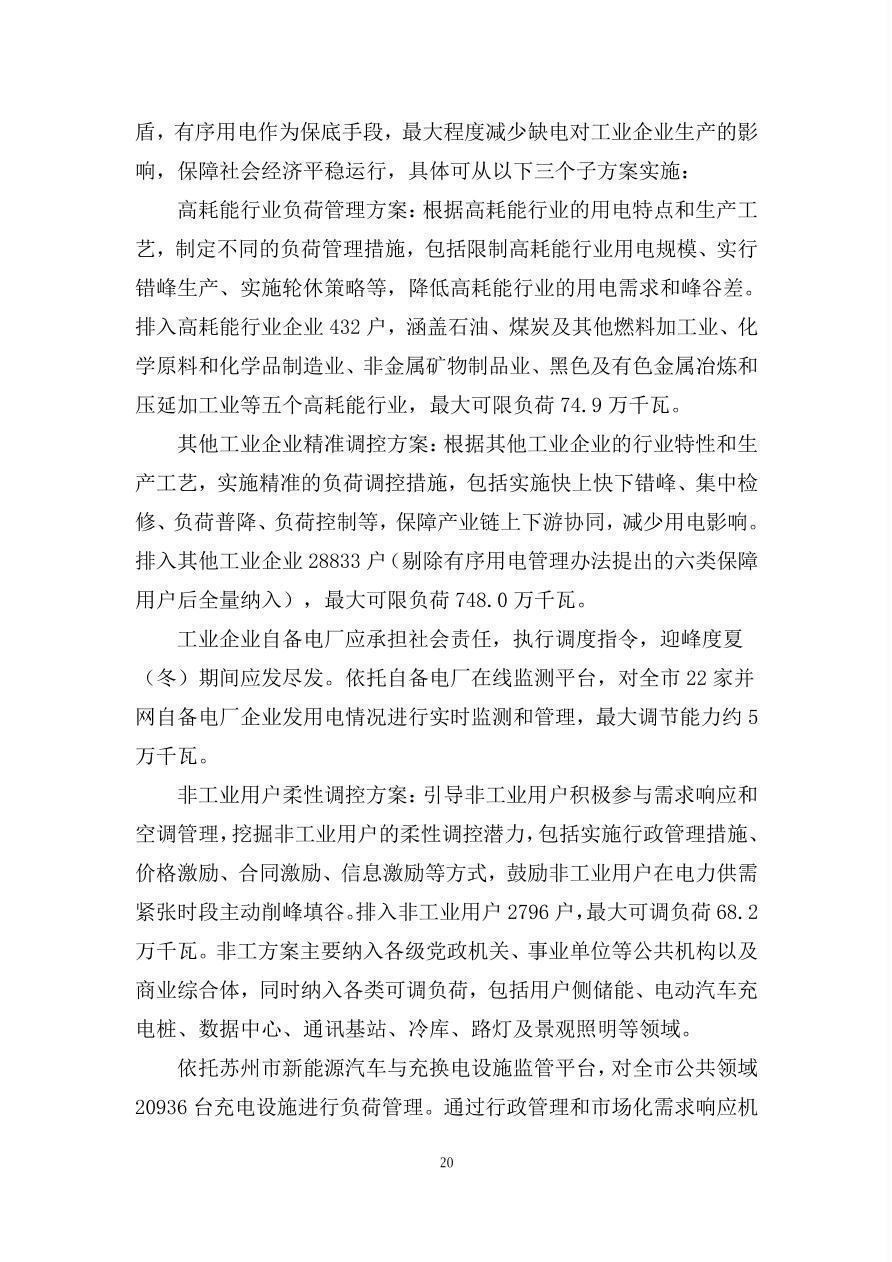 盾，有序用电作为保底手段，最大程度减少缺电对工业企业生产的影响，保障社会经济平稳运行，具体可从以下三个子方案实施：

高耗能行业负荷管理方案：根据高耗能行业的用电特点和生产工艺，制定不同的负荷管理措施，包括限制高耗能行业用电规模、实行错峰生产、实施轮休策略等，降低高耗能行业的用电需求和峰谷差。排入高耗能行业企业432户，涵盖石油、煤炭及其他燃料加工业、化学原料和化学品制造业、非金属矿物制品业、黑色及有色金属冶炼和压延加工业等五个高耗能行业，最大可限负荷74.9万千瓦。

其他工业企业精准调控方案：根据其他工业企业的行业特性和生产工艺，实施精准的负荷调控措施，包括实施快上快下错峰、集中检修、负荷普降、负荷控制等，保障产业链上下游协同，减少用电影响。排入其他工业企业28833户（剔除有序用电管理办法提出的六类保障用户后全量纳入），最大可限负荷748.0万千瓦。

工业企业自备电厂应承担社会责任，执行调度指令，迎峰度夏（冬）期间应发尽发。依托自备电厂在线监测平台，对全市22家并网自备电厂企业发用电情况进行实时监测和管理，最大调节能力约5万千瓦。

非工业用户柔性调控方案：引导非工业用户积极参与需求响应和空调管理，挖掘非工业用户的柔性调控潜力，包括实施行政管理措施、价格激励、合同激励、信息激励等方式，鼓励非工业用户在电力供需紧张时段主动削峰填谷。排入非工业用户2796户，最大可调负荷68.2万千瓦。非工方案主要纳入各级党政机关、事业单位等公共机构以及商业综合体，同时纳入各类可调负荷，包括用户侧储能、电动汽车充电桩、数据中心、通讯基站、冷库、路灯及景观照明等领域。

依托苏州市新能源汽车与充换电设施监管平台，对全市公共领域20936台充电设施进行负荷管理。通过行政管理和市场化需求响应机

20